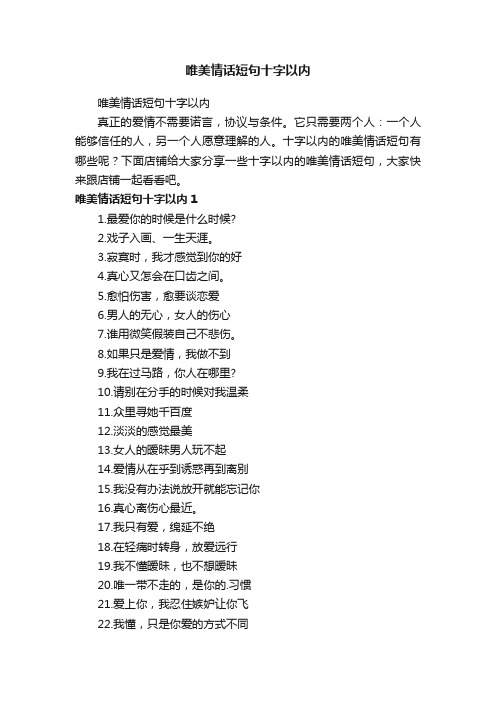 唯美情话短句十字以内

唯美情话短句十字以内

真正的爱情不需要诺言，协议与条件。它只需要两个人：一个人能够信任的人，另一个人愿意理解的人。十字以内的唯美情话短句有哪些呢？下面店铺给大家分享一些十字以内的唯美情话短句，大家快来跟店铺一起看看吧。

唯美情话短句十字以内 1

1.最爱你的时候是什么时候?

2.戏子入画、一生天涯。

3.寂寞时，我才感觉到你的好

4.真心又怎会在口齿之间。

5.愈怕伤害，愈要谈恋爱

6.男人的无心，女人的伤心

7.谁用微笑假装自己不悲伤。

8.如果只是爱情，我做不到

9.我在过马路，你人在哪里?

10.请别在分手的时候对我温柔

11.众里寻她千百度

12.淡淡的感觉最美

13.女人的暧昧男人玩不起

14.爱情从在乎到诱惑再到离别

15.我没有办法说放开就能忘记你

16.真心离伤心最近。

17.我只有爱，绵延不绝

18.在轻痛时转身，放爱远行

19.我不懂暧昧，也不想暧昧

20.唯一带不走的，是你的.习惯

21.爱上你，我忍住嫉妒让你飞

22.我懂，只是你爱的方式不同